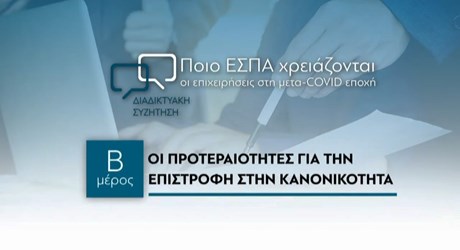 Ποιο ΕΣΠΑ χρειάζονται
οι επιχειρήσεις στη μετα-COVID εποχή

ΔΙΑΔΙΚΤΥΑΚΗ
ΣΥΖΗΤΗΣΗ

Β
μέρος

ΟΙ ΠΡΟΤΕΡΑΙΟΤΗΤΕΣ ΓΙΑ ΤΗΝ
ΕΠΙΣΤΡΟΦΗ ΣΤΗΝ ΚΑΝΟΝΙΚΟΤΗΤΑ